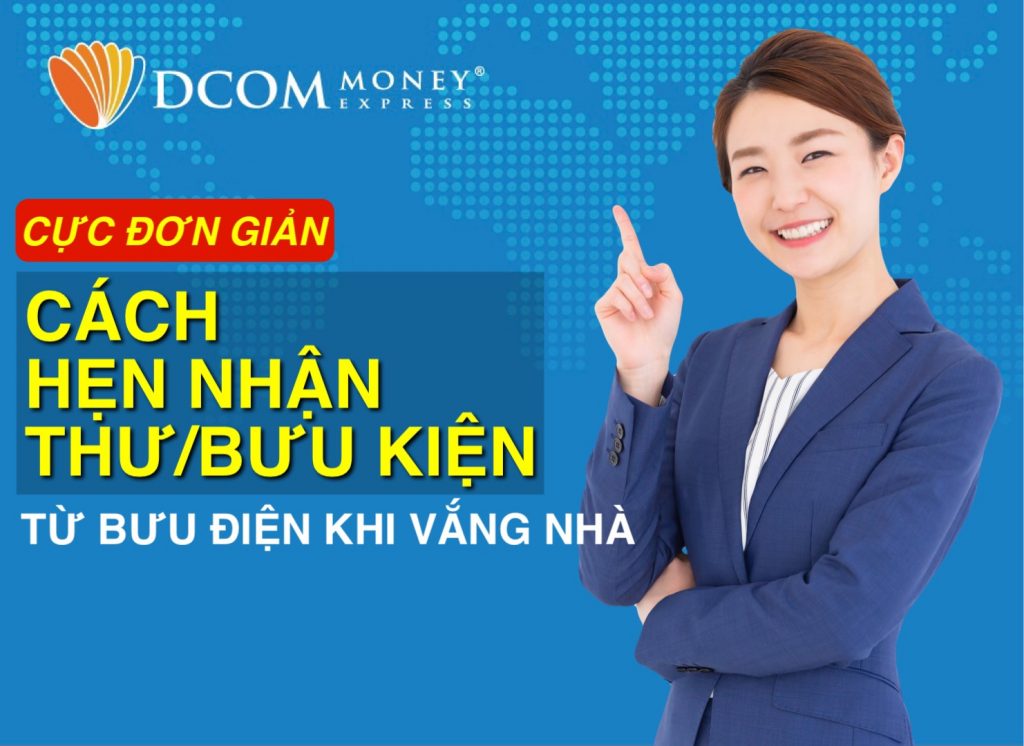 DCOM MONEY® EXPRESS

CỰC ĐƠN GIẢN

CÁCH HẸN NHẬN THƯ/BƯU KIỆN

TỪ BƯU ĐIỆN KHI VẮNG NHÀ